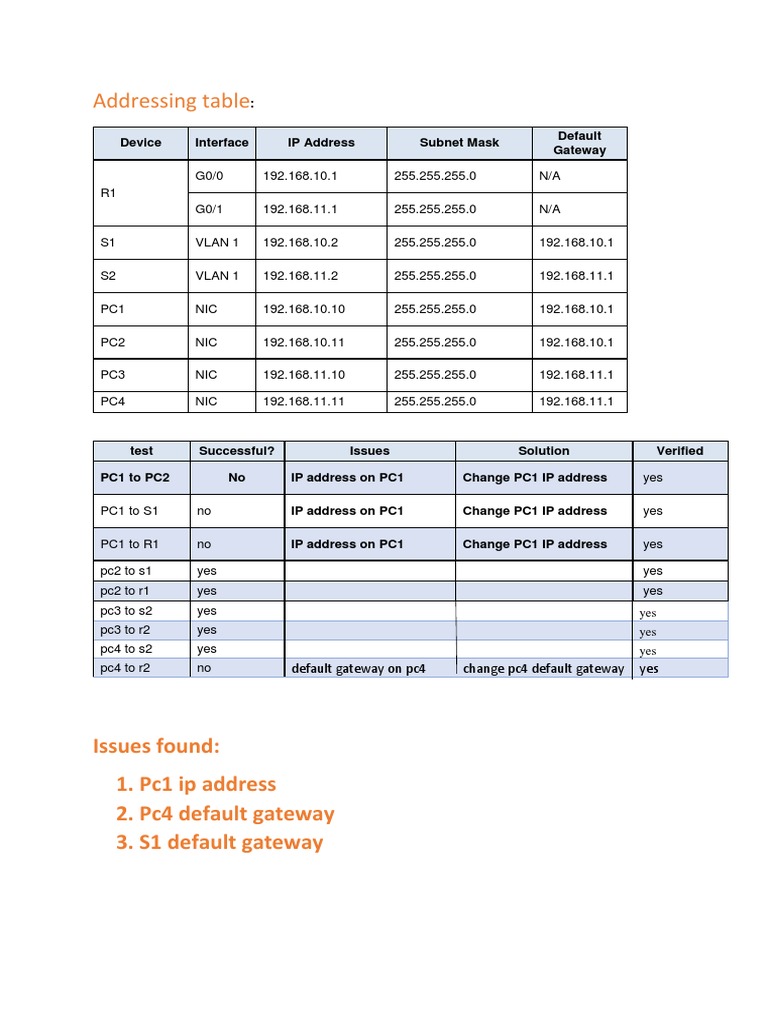 Addressing table:

| Device | Interface | IP Address | Subnet Mask | Default Gateway |
|---|---|---|---|---|
| R1 | G0/0 | 192.168.10.1 | 255.255.255.0 | N/A |
| | G0/1 | 192.168.11.1 | 255.255.255.0 | N/A |
| S1 | VLAN 1 | 192.168.10.2 | 255.255.255.0 | 192.168.10.1 |
| S2 | VLAN 1 | 192.168.11.2 | 255.255.255.0 | 192.168.11.1 |
| PC1 | NIC | 192.168.10.10 | 255.255.255.0 | 192.168.10.1 |
| PC2 | NIC | 192.168.10.11 | 255.255.255.0 | 192.168.10.1 |
| PC3 | NIC | 192.168.11.10 | 255.255.255.0 | 192.168.11.1 |
| PC4 | NIC | 192.168.11.11 | 255.255.255.0 | 192.168.11.1 |

| test | Successful? | Issues | Solution | Verified |
|---|---|---|---|---|
| PC1 to PC2 | No | IP address on PC1 | Change PC1 IP address | yes |
| PC1 to S1 | no | IP address on PC1 | Change PC1 IP address | yes |
| PC1 to R1 | no | IP address on PC1 | Change PC1 IP address | yes |
| pc2 to s1 | yes | | | yes |
| pc2 to r1 | yes | | | yes |
| pc3 to s2 | yes | | | yes |
| pc3 to r2 | yes | | | yes |
| pc4 to s2 | yes | | | yes |
| pc4 to r2 | no | default gateway on pc4 | change pc4 default gateway | yes |

Issues found:

1. Pc1 ip address
2. Pc4 default gateway
3. S1 default gateway